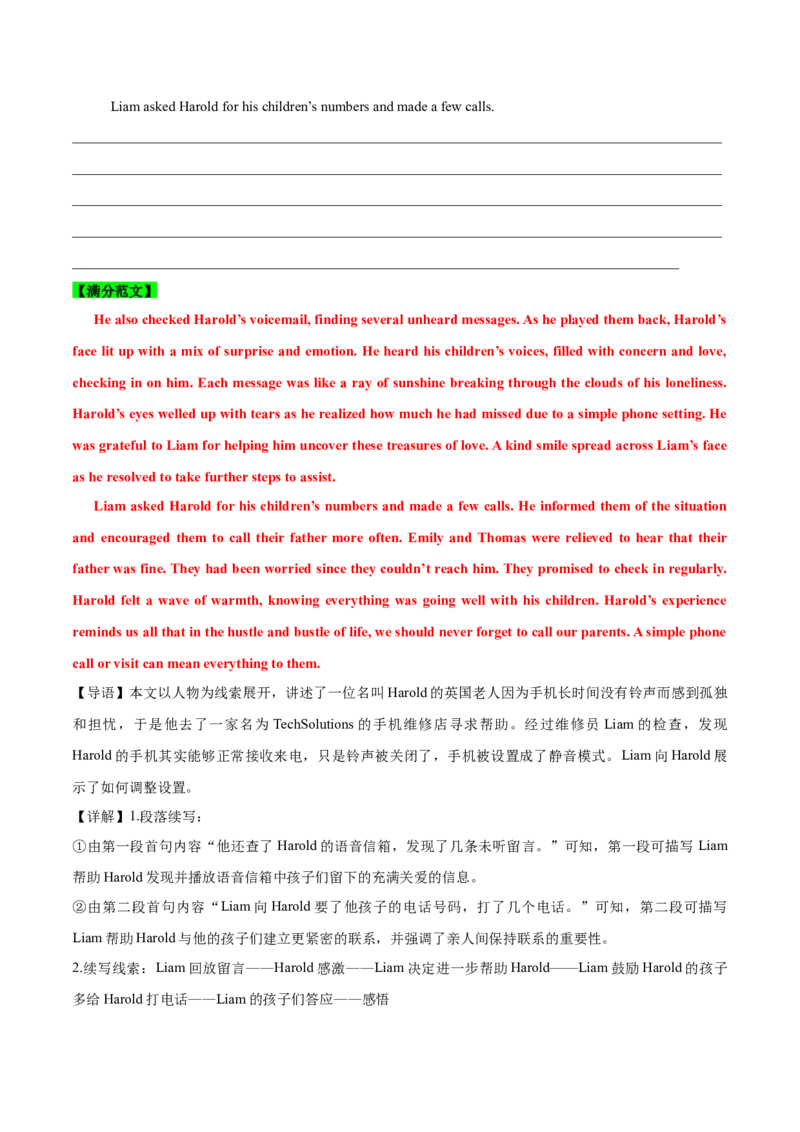 Liam asked Harold for his children's numbers and made a few calls.

____

____

____

____

____

【满分范文】

He also checked Harold's voicemail, finding several unheard messages. As he played them back, Harold's face lit up with a mix of surprise and emotion. He heard his children's voices, filled with concern and love, checking in on him. Each message was like a ray of sunshine breaking through the clouds of his loneliness. Harold's eyes welled up with tears as he realized how much he had missed due to a simple phone setting. He was grateful to Liam for helping him uncover these treasures of love. A kind smile spread across Liam's face as he resolved to take further steps to assist.

Liam asked Harold for his children's numbers and made a few calls. He informed them of the situation and encouraged them to call their father more often. Emily and Thomas were relieved to hear that their father was fine. They had been worried since they couldn't reach him. They promised to check in regularly. Harold felt a wave of warmth, knowing everything was going well with his children. Harold's experience reminds us all that in the hustle and bustle of life, we should never forget to call our parents. A simple phone call or visit can mean everything to them.

【导语】本文以人物为线索展开，讲述了一位名叫Harold的英国老人因为手机长时间没有铃声而感到孤独和担忧，于是他去了一家名为TechSolutions的手机维修店寻求帮助。经过维修员Liam的检查，发现Harold的手机其实能够正常接收来电，只是铃声被关闭了，手机被设置成了静音模式。Liam向Harold展示了如何调整设置。

【详解】1.段落续写：

①由第一段首句内容“他还查了Harold的语音信箱，发现了几条未听留言。”可知，第一段可描写Liam帮助Harold发现并播放语音信箱中孩子们留下的充满关爱的信息。

②由第二段首句内容“Liam向Harold要了他孩子的电话号码，打了几个电话。”可知，第二段可描写Liam帮助Harold与他的孩子们建立更紧密的联系，并强调了亲人间保持联系的重要性。

2.续写线索：Liam回放留言——Harold感激——Liam决定进一步帮助Harold——Liam鼓励Harold的孩子多给Harold打电话——Liam的孩子们答应——感悟